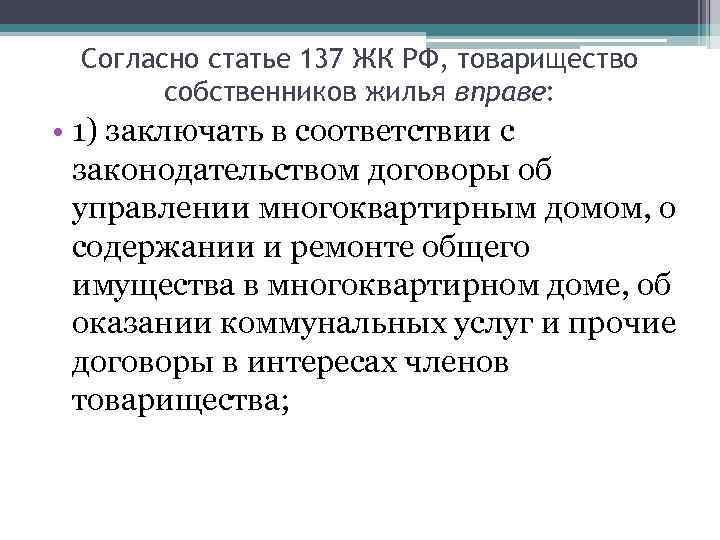 Согласно статье 137 ЖК РФ, товарищество собственников жилья вправе:

• 1) заключать в соответствии с законодательством договоры об управлении многоквартирным домом, о содержании и ремонте общего имущества в многоквартирном доме, об оказании коммунальных услуг и прочие договоры в интересах членов товарищества;